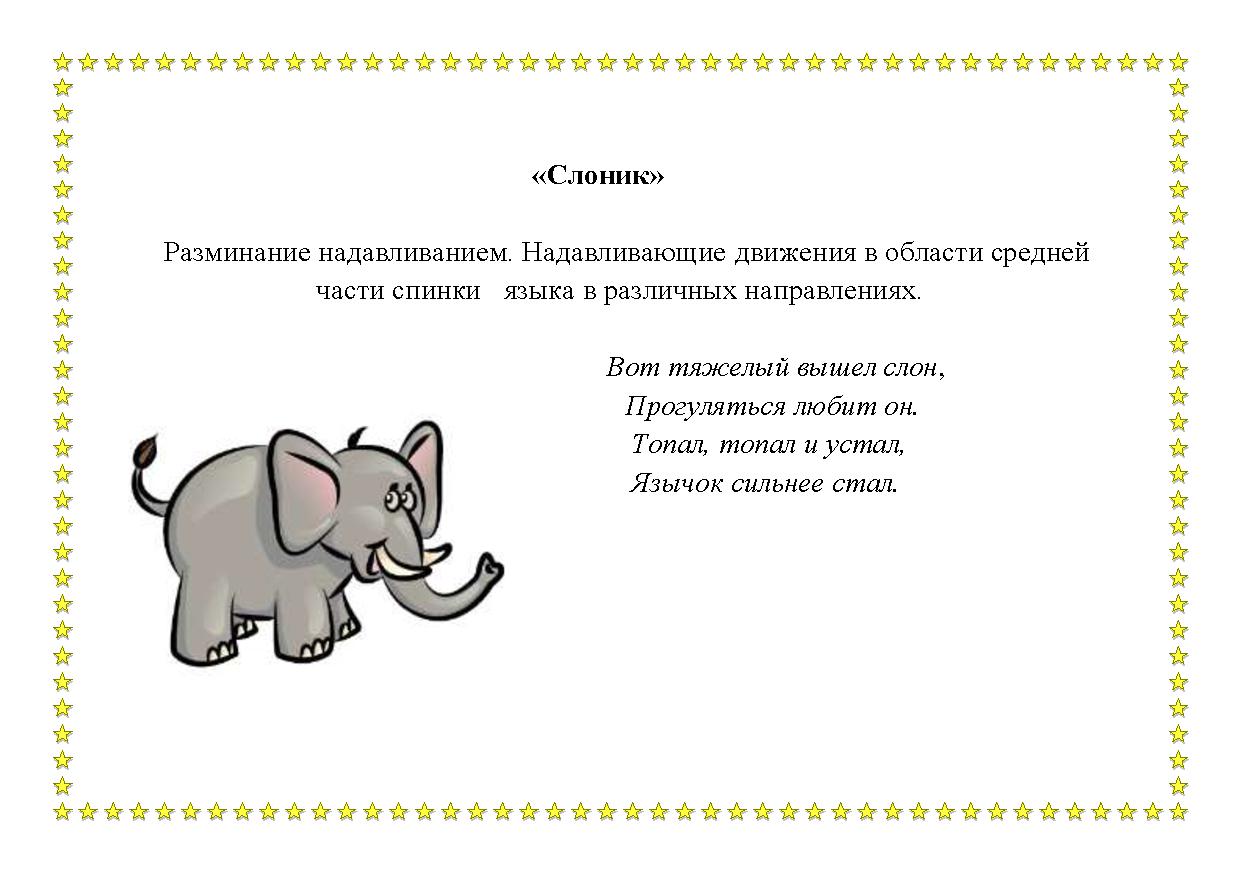 «Слоник»

Разминание надавливанием. Надавливающие движения в области средней части спинки языка в различных направлениях.

Вот тяжелый вышел слон,
Прогуляться любит он.
Топал, топал и устал,
Язычок сильнее стал.